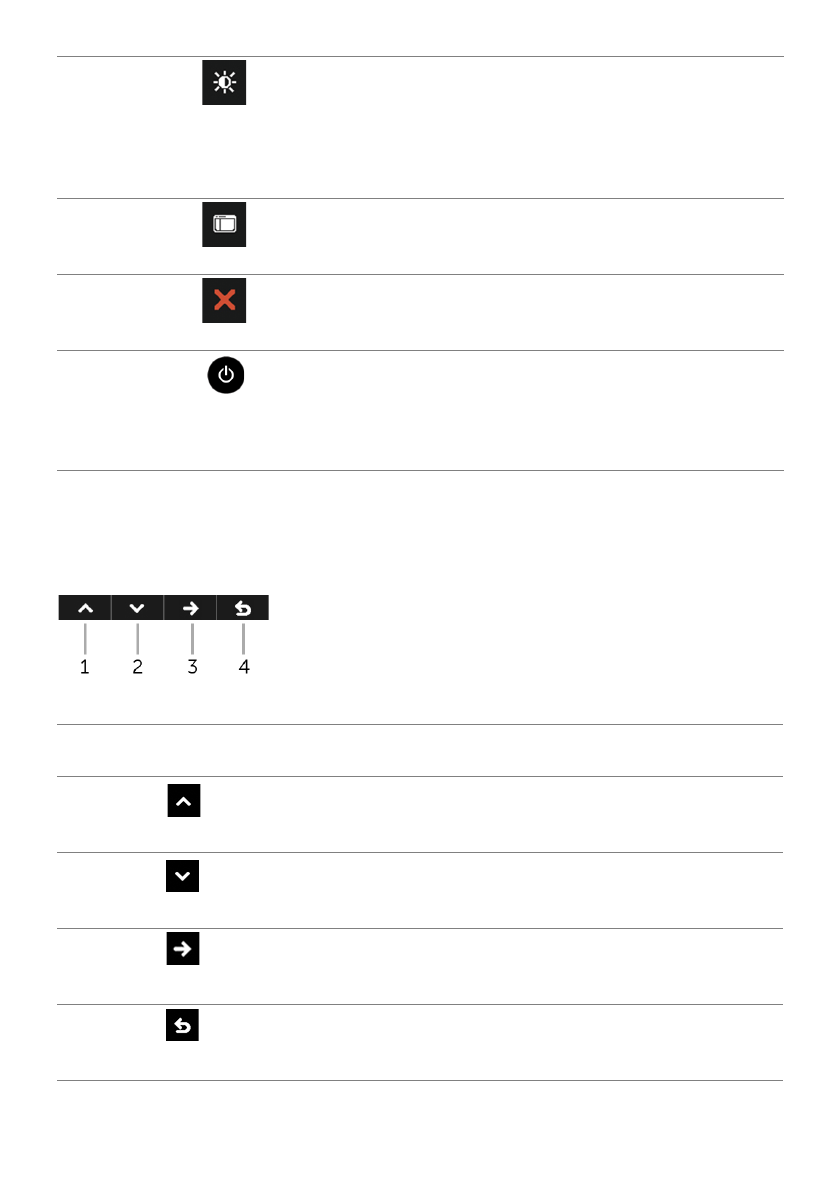 1
2
3
4